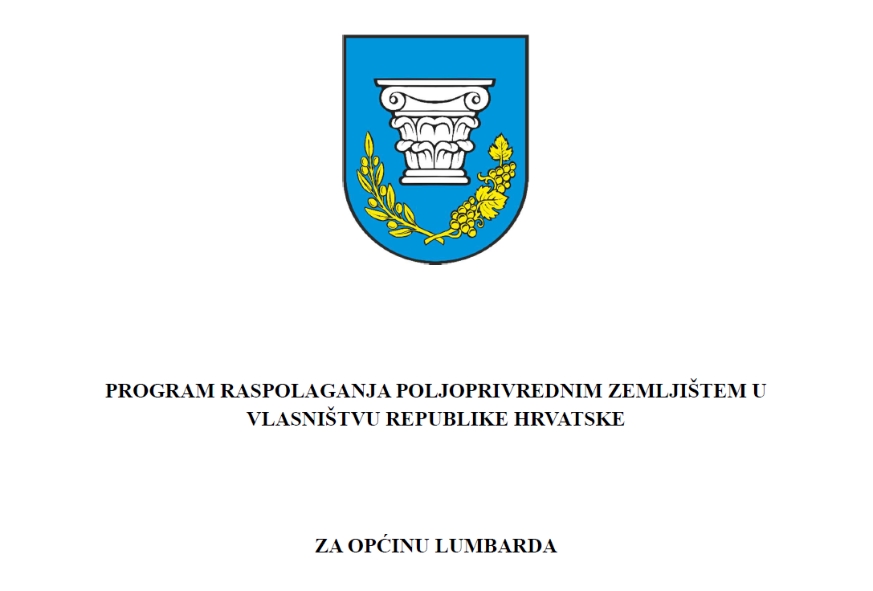 PROGRAM RASPOLAGANJA POLJOPRIVREDNIM ZEMLJIŠTEM U VLASNIŠTVU REPUBLIKE HRVATSKE

ZA OPĆINU LUMBARDA